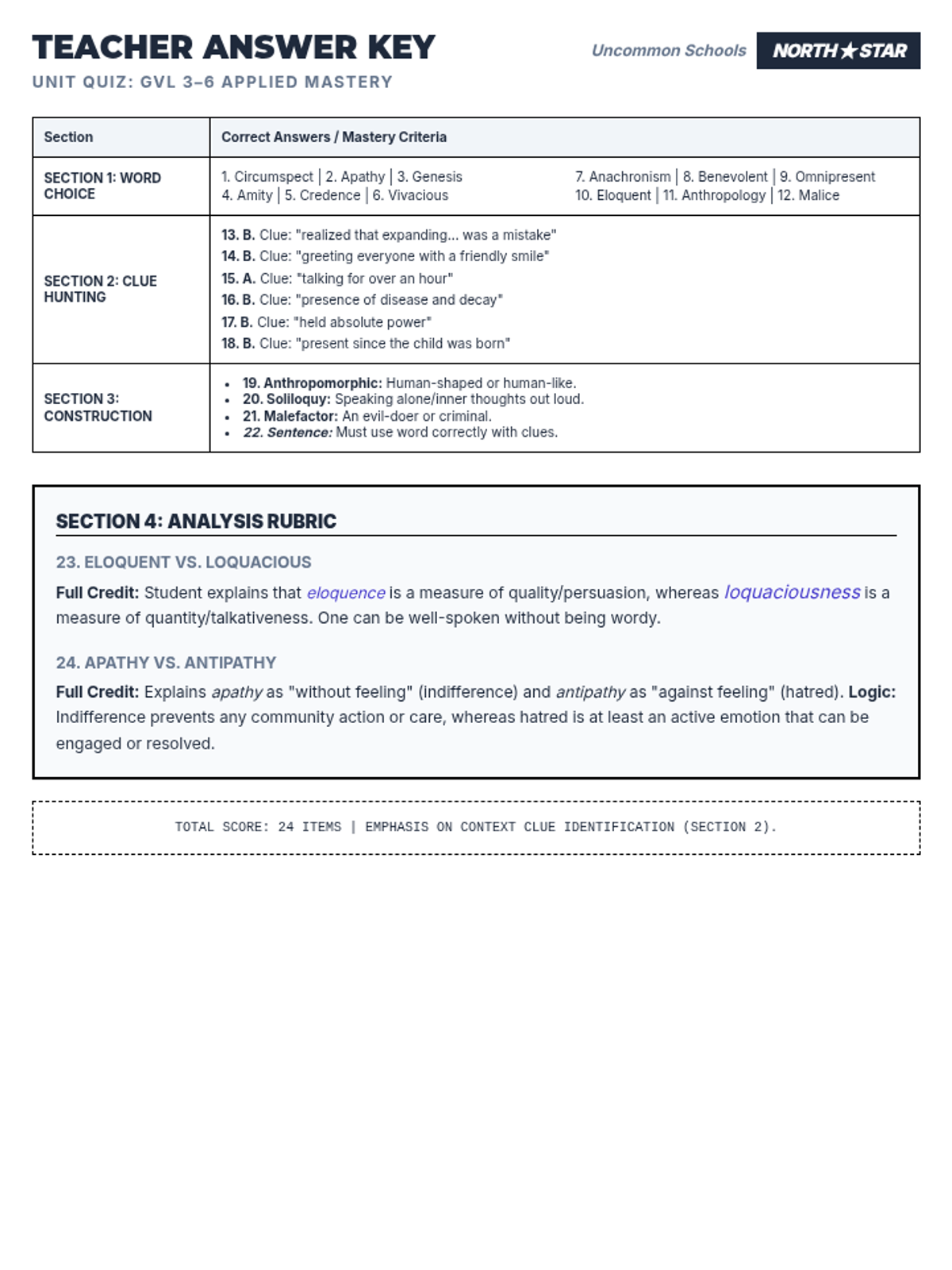 TEACHER ANSWER KEY

UNIT QUIZ: GVL 3–6 APPLIED MASTERY

Uncommon Schools NORTH★STAR

| Section | Correct Answers / Mastery Criteria |
|---|---|
| SECTION 1: WORD CHOICE | 1. Circumspect \| 2. Apathy \| 3. Genesis 4. Amity \| 5. Credence \| 6. Vivacious 7. Anachronism \| 8. Benevolent \| 9. Omnipresent 10. Eloquent \| 11. Anthropology \| 12. Malice |
| SECTION 2: CLUE HUNTING | 13. B. Clue: "realized that expanding... was a mistake" 14. B. Clue: "greeting everyone with a friendly smile" 15. A. Clue: "talking for over an hour" 16. B. Clue: "presence of disease and decay" 17. B. Clue: "held absolute power" 18. B. Clue: "present since the child was born" |
| SECTION 3: CONSTRUCTION | • 19. Anthropomorphic: Human-shaped or human-like. • 20. Soliloquy: Speaking alone/inner thoughts out loud. • 21. Malefactor: An evil-doer or criminal. • 22. Sentence: Must use word correctly with clues. |

SECTION 4: ANALYSIS RUBRIC

23. ELOQUENT VS. LOQUACIOUS

Full Credit: Student explains that eloquence is a measure of quality/persuasion, whereas loquaciousness is a measure of quantity/talkativeness. One can be well-spoken without being wordy.

24. APATHY VS. ANTIPATHY

Full Credit: Explains apathy as "without feeling" (indifference) and antipathy as "against feeling" (hatred). Logic: Indifference prevents any community action or care, whereas hatred is at least an active emotion that can be engaged or resolved.

TOTAL SCORE: 24 ITEMS | EMPHASIS ON CONTEXT CLUE IDENTIFICATION (SECTION 2).